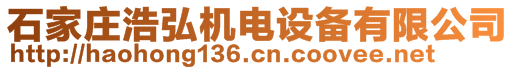 石家庄浩弘机电设备有限公司
http://haohong136.cn.coovee.net